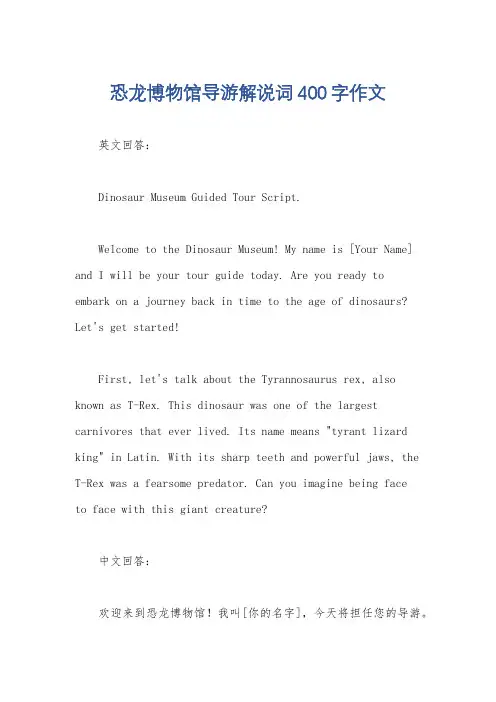 恐龙博物馆导游解说词400字作文

英文回答：

Dinosaur Museum Guided Tour Script.

Welcome to the Dinosaur Museum! My name is [Your Name] and I will be your tour guide today. Are you ready to embark on a journey back in time to the age of dinosaurs? Let's get started!

First, let's talk about the Tyrannosaurus rex, also known as T-Rex. This dinosaur was one of the largest carnivores that ever lived. Its name means "tyrant lizard king" in Latin. With its sharp teeth and powerful jaws, the T-Rex was a fearsome predator. Can you imagine being face to face with this giant creature?

中文回答：

欢迎来到恐龙博物馆！我叫[你的名字]，今天将担任您的导游。